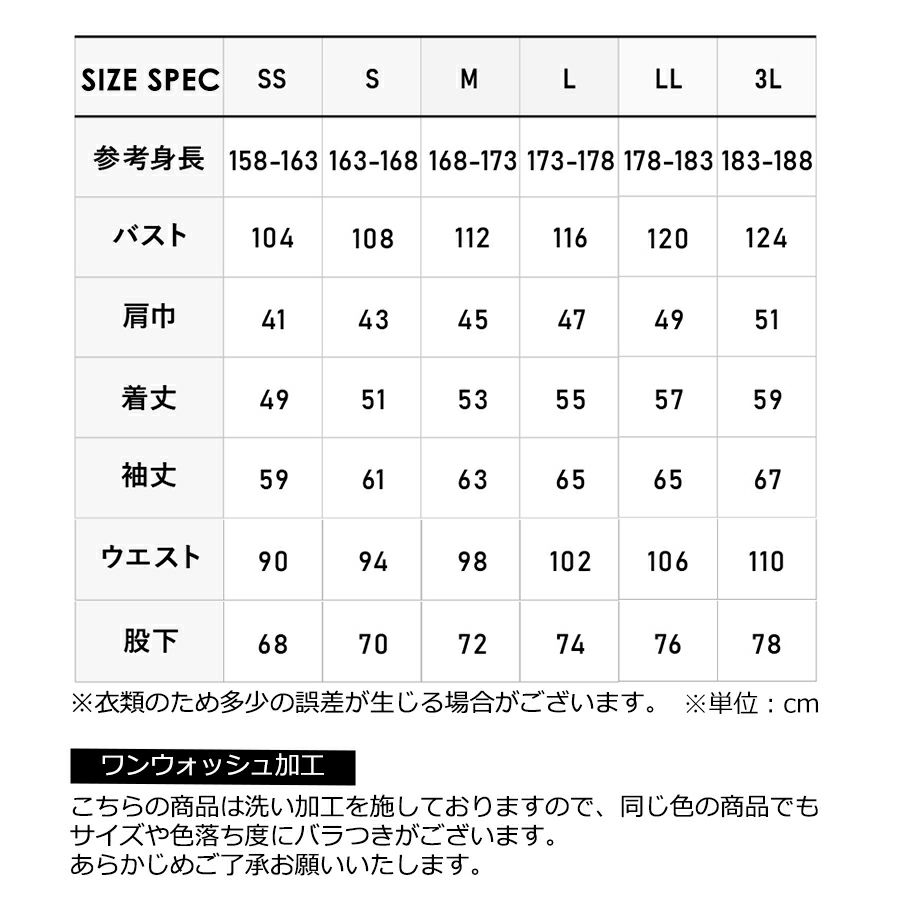 | SIZE SPEC | SS | S | M | L | LL | 3L |
|---|---|---|---|---|---|---|
| 参考身長 | 158-163 | 163-168 | 168-173 | 173-178 | 178-183 | 183-188 |
| バスト | 104 | 108 | 112 | 116 | 120 | 124 |
| 肩巾 | 41 | 43 | 45 | 47 | 49 | 51 |
| 着丈 | 49 | 51 | 53 | 55 | 57 | 59 |
| 袖丈 | 59 | 61 | 63 | 65 | 65 | 67 |
| ウエスト | 90 | 94 | 98 | 102 | 106 | 110 |
| 股下 | 68 | 70 | 72 | 74 | 76 | 78 |

※衣類のため多少の誤差が生じる場合がございます。 ※単位：cm

ワンウォッシュ加工

こちらの商品は洗い加工を施しておりますので、同じ色の商品でもサイズや色落ち度にバラつきがございます。
あらかじめご了承お願いいたします。